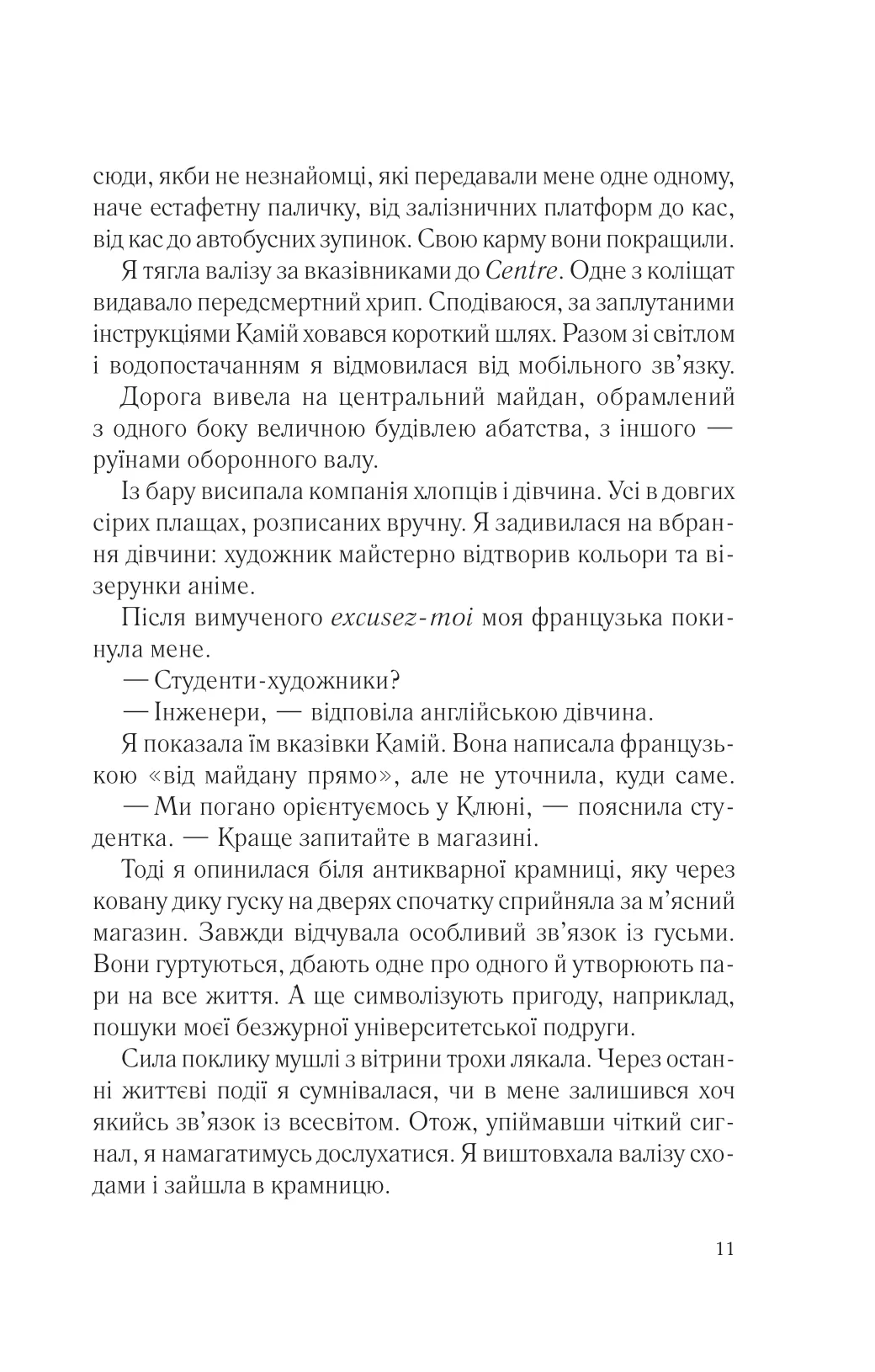 сюди, якби не незнайомці, які передавали мене одне одному, наче естафетну паличку, від залізничних платформ до кас, від кас до автобусних зупинок. Свою карму вони покращили.

Я тягла валізу за вказівниками до Centre. Одне з коліщат видавало передсмертний хрип. Сподіваюся, за заплутаними інструкціями Камій ховався короткий шлях. Разом зі світлом і водопостачанням я відмовилася від мобільного зв'язку.

Дорога вивела на центральний майдан, обрамлений з одного боку величною будівлею абатства, з іншого — руїнами оборонного валу.

Із бару висипала компанія хлопців і дівчина. Усі в довгих сірих плащах, розписаних вручну. Я задивилася на вбрання дівчини: художник майстерно відтворив кольори та візерунки аніме.

Після вимученого excusez-moi моя французька покинула мене.

— Студенти-художники?

— Інженери, — відповіла англійською дівчина.

Я показала їм вказівки Камій. Вона написала французькою «від майдану прямо», але не уточнила, куди саме.

— Ми погано орієнтуємось у Клюні, — пояснила студентка. — Краще запитайте в магазині.

Тоді я опинилася біля антикварної крамниці, яку через ковану дику гуску на дверях спочатку сприйняла за м'ясний магазин. Завжди відчувала особливий зв'язок із гусьми. Вони гуртуються, дбають одне про одного й утворюють пари на все життя. А ще символізують пригоду, наприклад, пошуки моєї безжурної університетської подруги.

Сила поклику мушлі з вітрини трохи лякала. Через останні життєві події я сумнівалася, чи в мене залишився хоч якийсь зв'язок із всесвітом. Отож, упіймавши чіткий сигнал, я намагатимусь дослухатися. Я виштовхала валізу сходами і зайшла в крамницю.

11